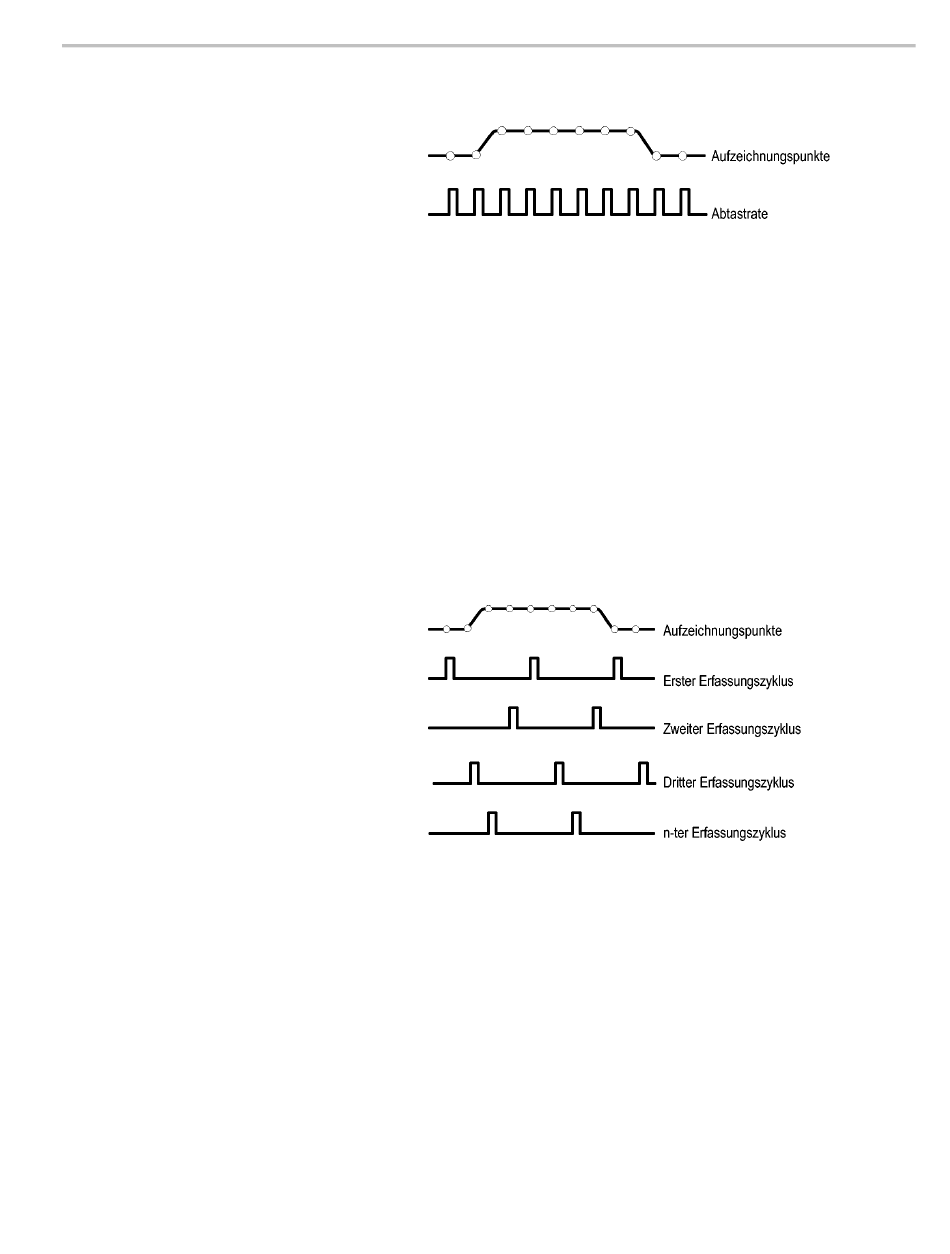 Aufzeichnungspunkte

Abtastrate

Aufzeichnungspunkte

Erster Erfassungszyklus

Zweiter Erfassungszyklus

Dritter Erfassungszyklus

n-ter Erfassungszyklus